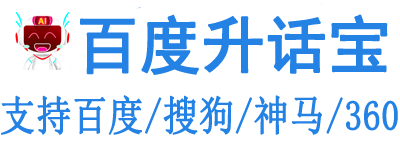 AI

百度升话宝

支持百度/搜狗/神马/360